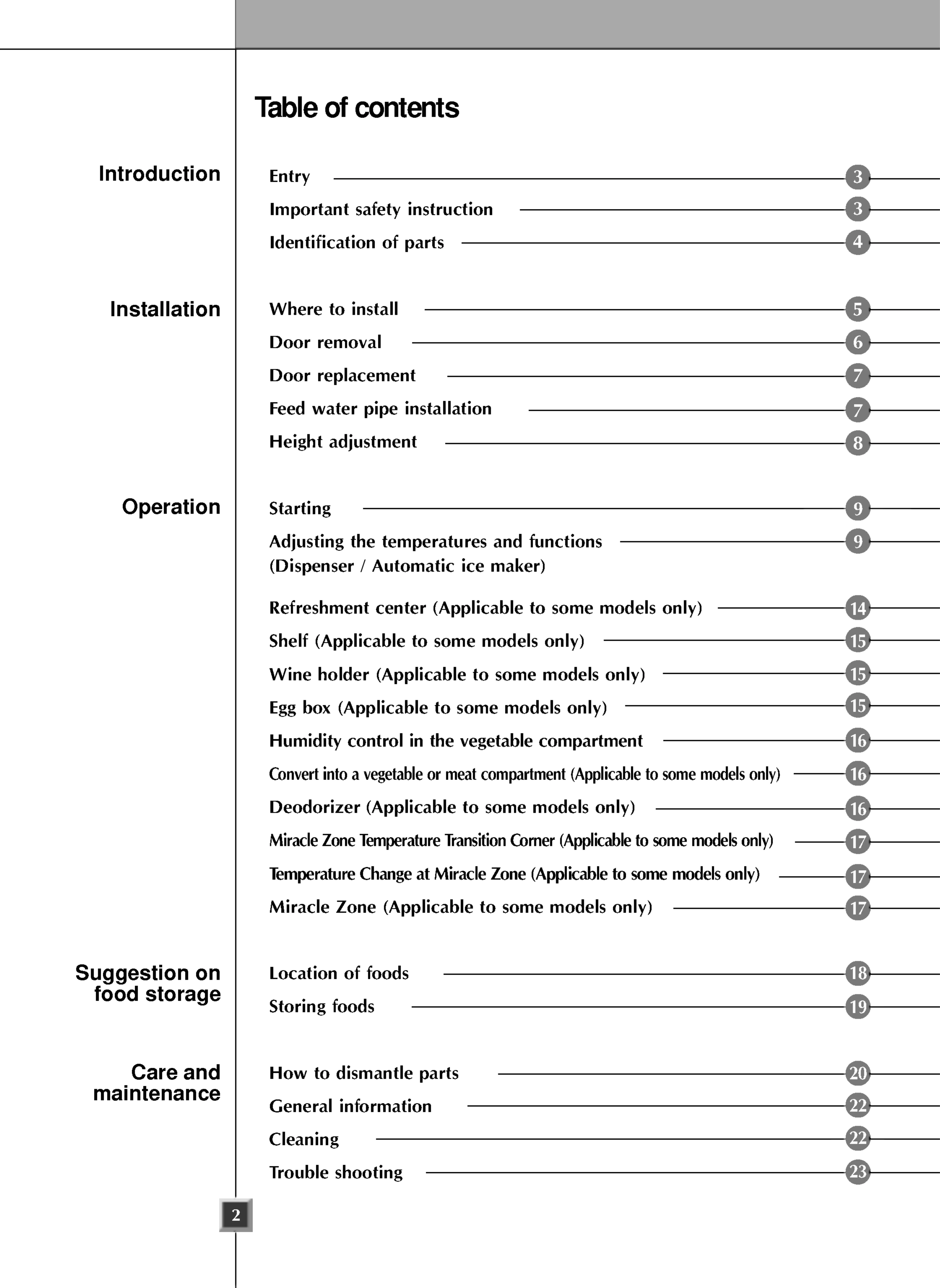 Table of contents

Introduction

Entry 3
Important safety instruction 3
Identification of parts 4

Installation

Where to install 5
Door removal 6
Door replacement 7
Feed water pipe installation 7
Height adjustment 8

Operation

Starting 9
Adjusting the temperatures and functions (Dispenser / Automatic ice maker) 9
Refreshment center (Applicable to some models only) 14
Shelf (Applicable to some models only) 15
Wine holder (Applicable to some models only) 15
Egg box (Applicable to some models only) 15
Humidity control in the vegetable compartment 16
Convert into a vegetable or meat compartment (Applicable to some models only) 16
Deodorizer (Applicable to some models only) 16
Miracle Zone Temperature Transition Corner (Applicable to some models only) 17
Temperature Change at Miracle Zone (Applicable to some models only) 17
Miracle Zone (Applicable to some models only) 17

Suggestion on food storage

Location of foods 18
Storing foods 19

Care and maintenance

How to dismantle parts 20
General information 22
Cleaning 22
Trouble shooting 23

2